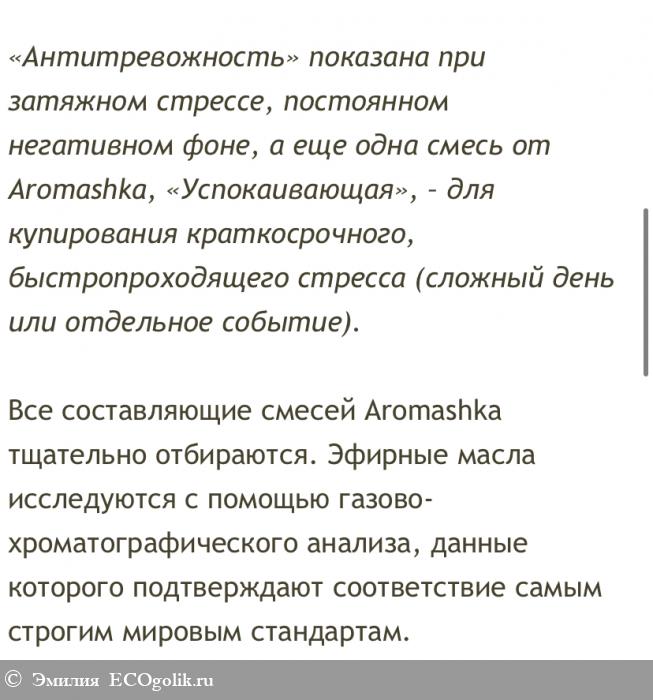 «Антитревожность» показана при затяжном стрессе, постоянном негативном фоне, а еще одна смесь от Aromashka, «Успокаивающая», - для купирования краткосрочного, быстропроходящего стресса (сложный день или отдельное событие).

Все составляющие смесей Aromashka тщательно отбираются. Эфирные масла исследуются с помощью газово-хроматографического анализа, данные которого подтверждают соответствие самым строгим мировым стандартам.

© Эмилия ECOgolik.ru